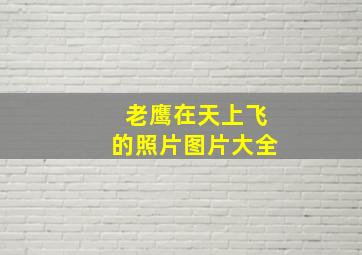 老鹰在天上飞
的照片图片大全